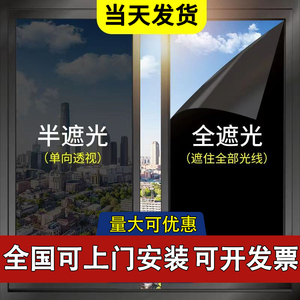 当天发货

半遮光
（单向透视）

全遮光
（遮住全部光线）

量大可优惠

全国可上门安装 可开发票